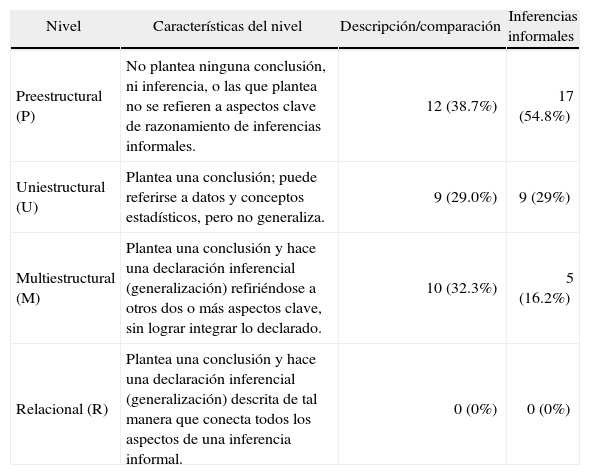 | Nivel | Características del nivel | Descripción/comparación | Inferencias informales |
|---|---|---|---|
| Preestructural (P) | No plantea ninguna conclusión, ni inferencia, o las que plantea no se refieren a aspectos clave de razonamiento de inferencias informales. | 12 (38.7%) | 17 (54.8%) |
| Uniestructural (U) | Plantea una conclusión; puede referirse a datos y conceptos estadísticos, pero no generaliza. | 9 (29.0%) | 9 (29%) |
| Multiestructural (M) | Plantea una conclusión y hace una declaración inferencial (generalización) refiriéndose a otros dos o más aspectos clave, sin lograr integrar lo declarado. | 10 (32.3%) | 5 (16.2%) |
| Relacional (R) | Plantea una conclusión y hace una declaración inferencial (generalización) descrita de tal manera que conecta todos los aspectos de una inferencia informal. | 0 (0%) | 0 (0%) |